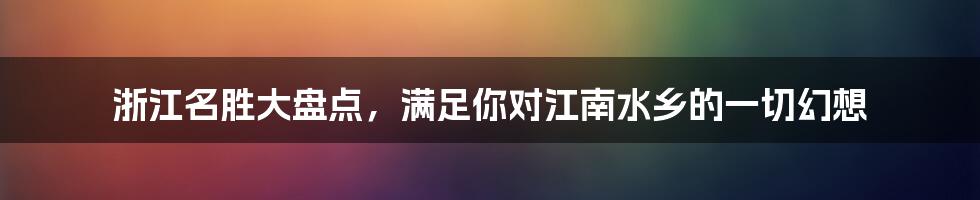 浙江名胜大盘点，满足你对江南水乡的一切幻想